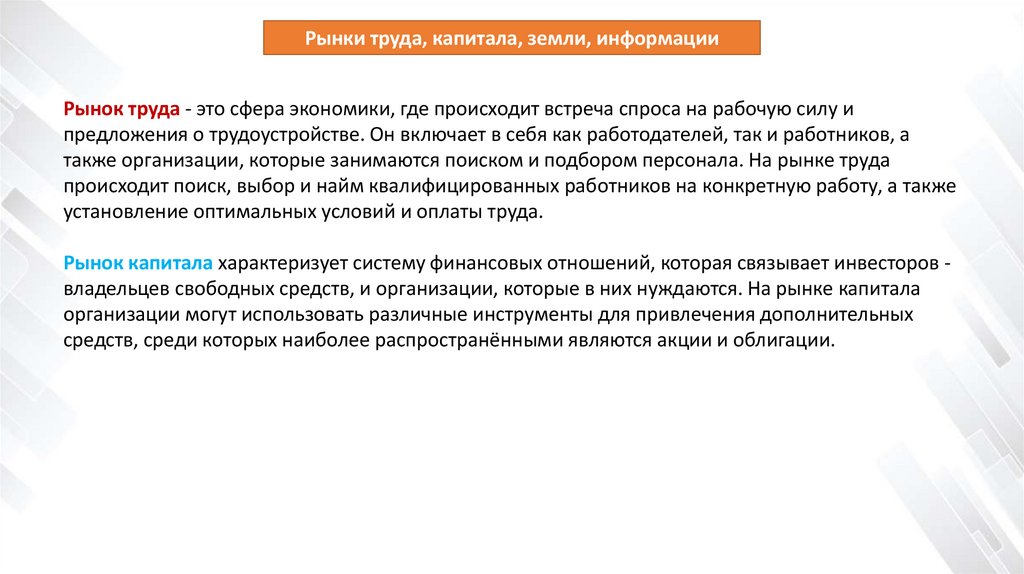 Рынки труда, капитала, земли, информации

Рынок труда - это сфера экономики, где происходит встреча спроса на рабочую силу и предложения о трудоустройстве. Он включает в себя как работодателей, так и работников, а также организации, которые занимаются поиском и подбором персонала. На рынке труда происходит поиск, выбор и найм квалифицированных работников на конкретную работу, а также установление оптимальных условий и оплаты труда.

Рынок капитала характеризует систему финансовых отношений, которая связывает инвесторов - владельцев свободных средств, и организации, которые в них нуждаются. На рынке капитала организации могут использовать различные инструменты для привлечения дополнительных средств, среди которых наиболее распространёнными являются акции и облигации.